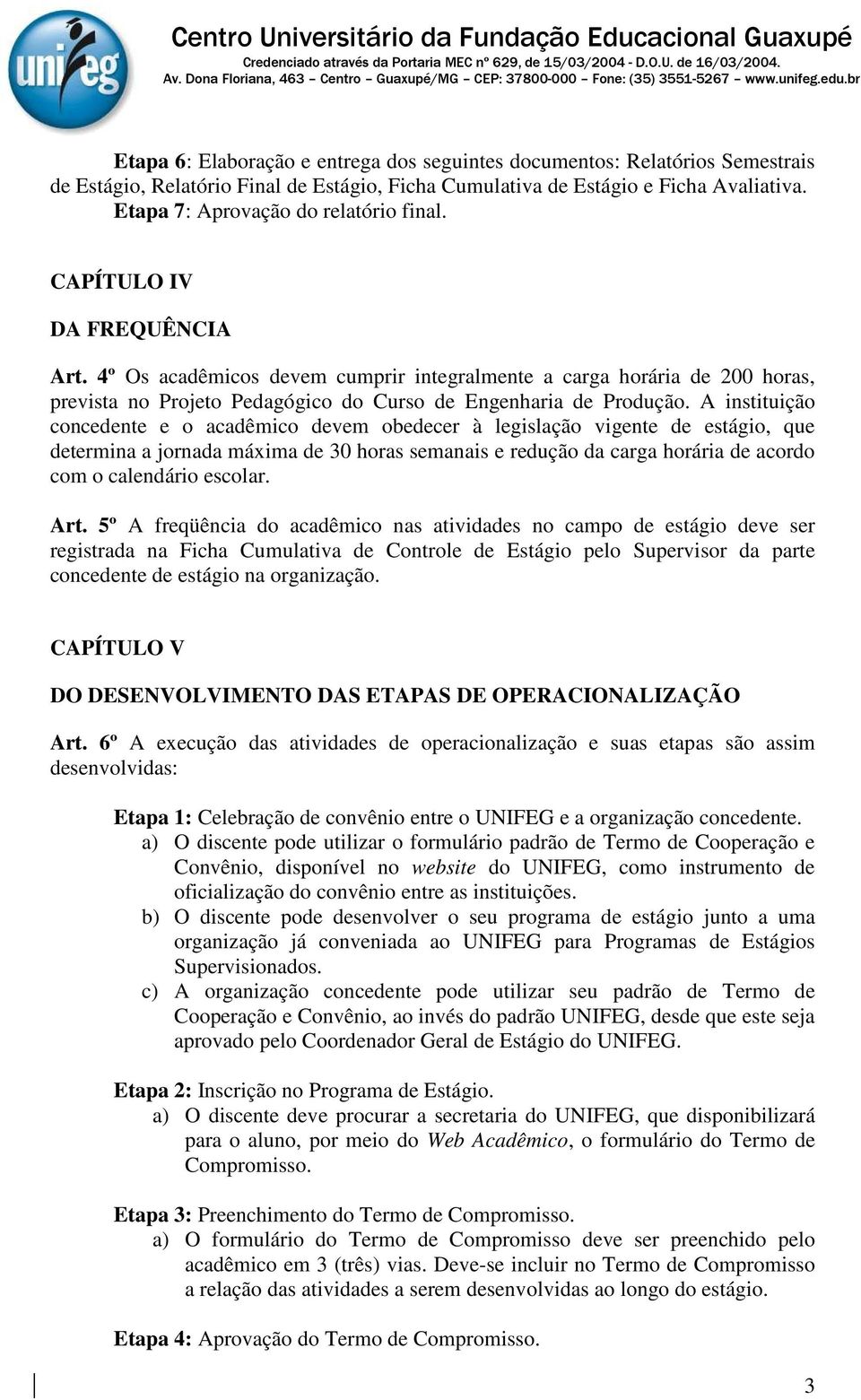 unifeg

Centro Universitário da Fundação Educacional Guaxupé
Credenciado através da Portaria MEC nº 629, de 15/03/2004 - D.O.U. de 16/03/2004.
Av. Dona Floriana, 463 – Centro – Guaxupé/MG – CEP: 37800-000 – Fone: (35) 3551-5267 – www.unifeg.edu.br

Etapa 6: Elaboração e entrega dos seguintes documentos: Relatórios Semestrais de Estágio, Relatório Final de Estágio, Ficha Cumulativa de Estágio e Ficha Avaliativa.
Etapa 7: Aprovação do relatório final.

CAPÍTULO IV

DA FREQUÊNCIA

Art. 4º Os acadêmicos devem cumprir integralmente a carga horária de 200 horas, prevista no Projeto Pedagógico do Curso de Engenharia de Produção. A instituição concedente e o acadêmico devem obedecer à legislação vigente de estágio, que determina a jornada máxima de 30 horas semanais e redução da carga horária de acordo com o calendário escolar.

Art. 5º A freqüência do acadêmico nas atividades no campo de estágio deve ser registrada na Ficha Cumulativa de Controle de Estágio pelo Supervisor da parte concedente de estágio na organização.

CAPÍTULO V

DO DESENVOLVIMENTO DAS ETAPAS DE OPERACIONALIZAÇÃO

Art. 6º A execução das atividades de operacionalização e suas etapas são assim desenvolvidas:

Etapa 1: Celebração de convênio entre o UNIFEG e a organização concedente.
a) O discente pode utilizar o formulário padrão de Termo de Cooperação e Convênio, disponível no website do UNIFEG, como instrumento de oficialização do convênio entre as instituições.
b) O discente pode desenvolver o seu programa de estágio junto a uma organização já conveniada ao UNIFEG para Programas de Estágios Supervisionados.
c) A organização concedente pode utilizar seu padrão de Termo de Cooperação e Convênio, ao invés do padrão UNIFEG, desde que este seja aprovado pelo Coordenador Geral de Estágio do UNIFEG.

Etapa 2: Inscrição no Programa de Estágio.
a) O discente deve procurar a secretaria do UNIFEG, que disponibilizará para o aluno, por meio do Web Acadêmico, o formulário do Termo de Compromisso.

Etapa 3: Preenchimento do Termo de Compromisso.
a) O formulário do Termo de Compromisso deve ser preenchido pelo acadêmico em 3 (três) vias. Deve-se incluir no Termo de Compromisso a relação das atividades a serem desenvolvidas ao longo do estágio.

Etapa 4: Aprovação do Termo de Compromisso.

3